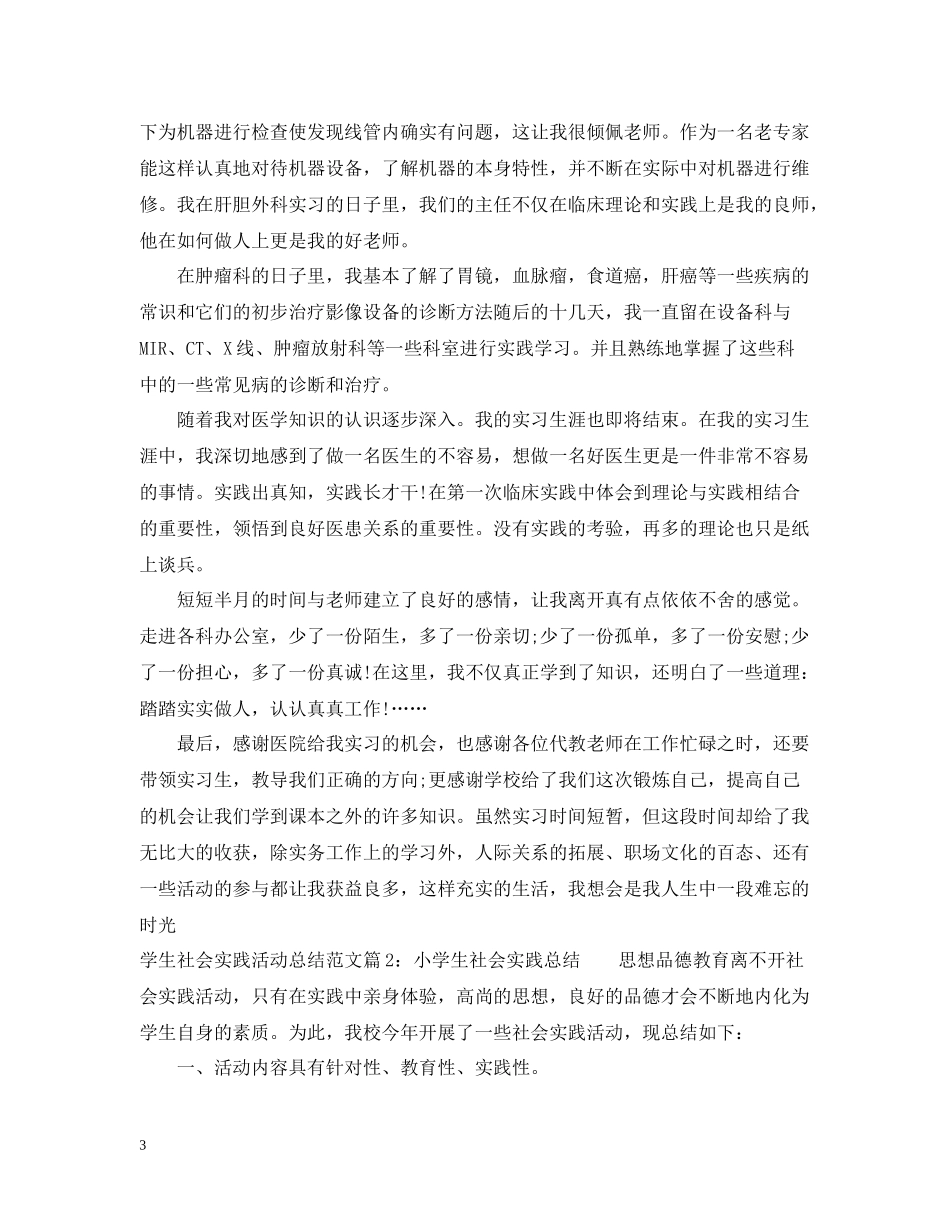 下为机器进行检查使发现线管内确实有问题，这让我很倾佩老师。作为一名老专家能这样认真地对待机器设备，了解机器的本身特性，并不断在实际中对机器进行维修。我在肝胆外科实习的日子里，我们的主任不仅在临床理论和实践上是我的良师，他在如何做人上更是我的好老师。

在肿瘤科的日子里，我基本了解了胃镜，血脉瘤，食道癌，肝癌等一些疾病的常识和它们的初步治疗影像设备的诊断方法随后的十几天，我一直留在设备科与MIR、CT、X线、肿瘤放射科等一些科室进行实践学习。并且熟练地掌握了这些科中的一些常见病的诊断和治疗。

随着我对医学知识的认识逐步深入。我的实习生涯也即将结束。在我的实习生涯中，我深切地感到了做一名医生的不容易，想做一名好医生更是一件非常不容易的事情。实践出真知，实践长才干!在第一次临床实践中体会到理论与实践相结合的重要性，领悟到良好医患关系的重要性。没有实践的考验，再多的理论也只是纸上谈兵。

短短半月的时间与老师建立了良好的感情，让我离开真有点依依不舍的感觉。走进各科办公室，少了一份陌生，多了一份亲切;少了一份孤单，多了一份安慰;少了一份担心，多了一份真诚!在这里，我不仅真正学到了知识，还明白了一些道理：踏踏实实做人，认认真真工作!……

最后，感谢医院给我实习的机会，也感谢各位代教老师在工作忙碌之时，还要带领实习生，教导我们正确的方向;更感谢学校给了我们这次锻炼自己，提高自己的机会让我们学到课本之外的许多知识。虽然实习时间短暂，但这段时间却给了我无比大的收获，除实务工作上的学习外，人际关系的拓展、职场文化的百态、还有一些活动的参与都让我获益良多，这样充实的生活，我想会是我人生中一段难忘的时光

学生社会实践活动总结范文篇2：小学生社会实践总结　　思想品德教育离不开社会实践活动，只有在实践中亲身体验，高尚的思想，良好的品德才会不断地内化为学生自身的素质。为此，我校今年开展了一些社会实践活动，现总结如下：

一、活动内容具有针对性、教育性、实践性。

3